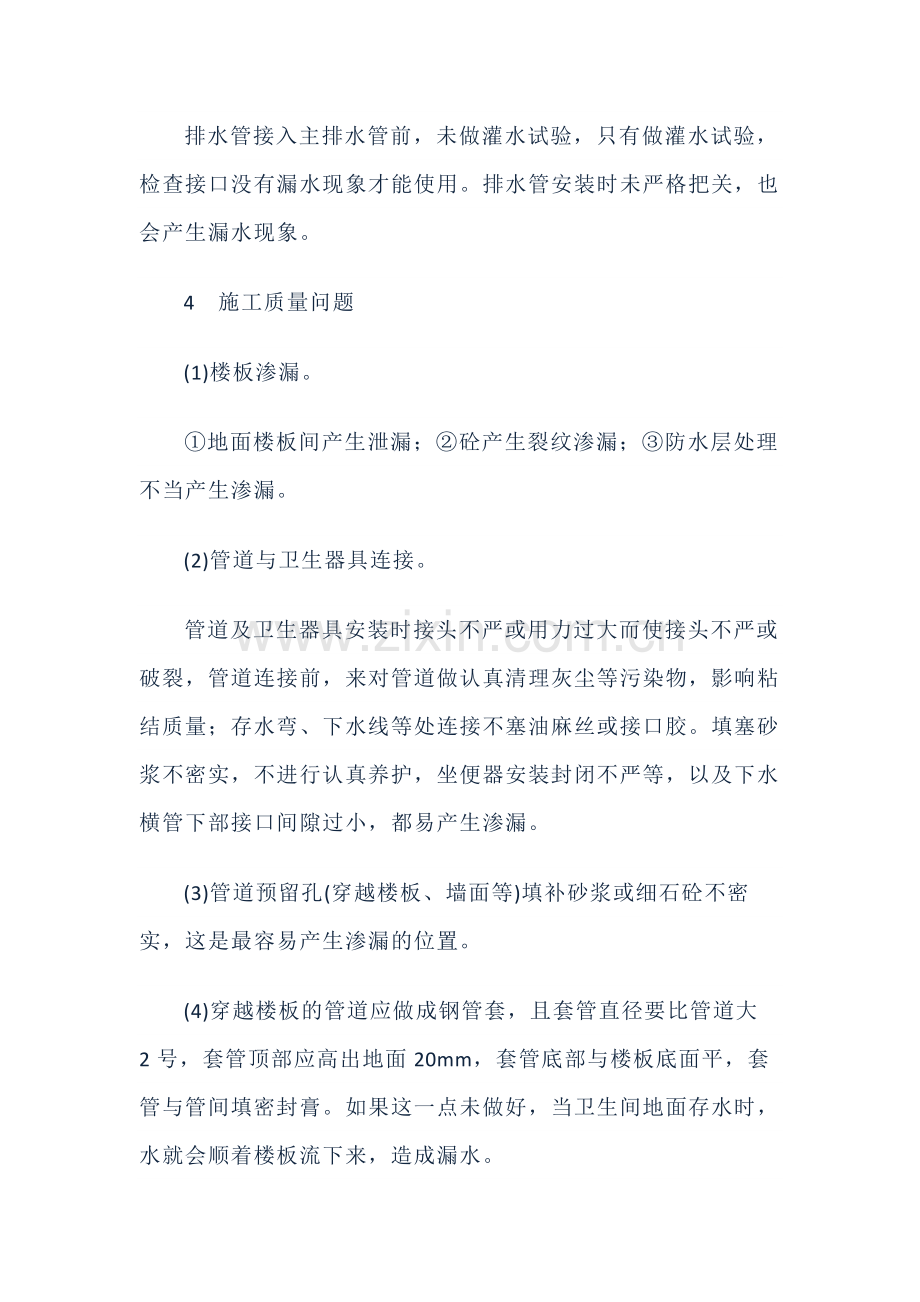 排水管接入主排水管前，未做灌水试验，只有做灌水试验，检查接口没有漏水现象才能使用。排水管安装时未严格把关，也会产生漏水现象。

4 施工质量问题

(1)楼板渗漏。

①地面楼板间产生泄漏；②砼产生裂纹渗漏；③防水层处理不当产生渗漏。

(2)管道与卫生器具连接。

管道及卫生器具安装时接头不严或用力过大而使接头不严或破裂，管道连接前，来对管道做认真清理灰尘等污染物，影响粘结质量；存水弯、下水线等处连接不塞油麻丝或接口胶。填塞砂浆不密实，不进行认真养护，坐便器安装封闭不严等，以及下水横管下部接口间隙过小，都易产生渗漏。

(3)管道预留孔(穿越楼板、墙面等)填补砂浆或细石砼不密实，这是最容易产生渗漏的位置。

(4)穿越楼板的管道应做成钢管套，且套管直径要比管道大2号，套管顶部应高出地面20mm，套管底部与楼板底面平，套管与管间填密封膏。如果这一点未做好，当卫生间地面存水时，水就会顺着楼板流下来，造成漏水。

www.zixin.com.cn